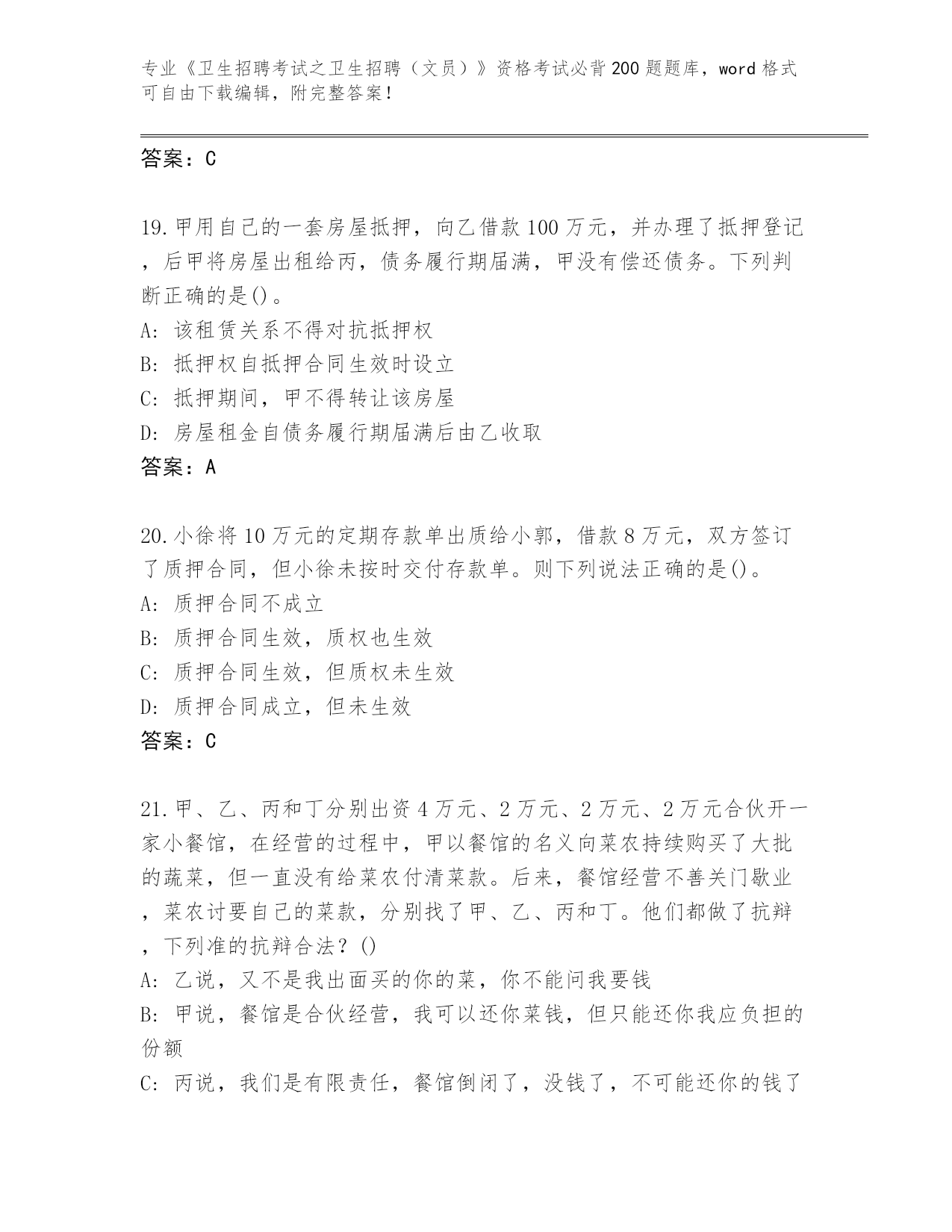 专业《卫生招聘考试之卫生招聘（文员）》资格考试必背200题题库，word格式可自由下载编辑，附完整答案！

答案：C

19.甲用自己的一套房屋抵押，向乙借款100万元，并办理了抵押登记，后甲将房屋出租给丙，债务履行期届满，甲没有偿还债务。下列判断正确的是()。
A: 该租赁关系不得对抗抵押权
B: 抵押权自抵押合同生效时设立
C: 抵押期间，甲不得转让该房屋
D: 房屋租金自债务履行期届满后由乙收取
答案：A

20.小徐将10万元的定期存款单出质给小郭，借款8万元，双方签订了质押合同，但小徐未按时交付存款单。则下列说法正确的是()。
A: 质押合同不成立
B: 质押合同生效，质权也生效
C: 质押合同生效，但质权未生效
D: 质押合同成立，但未生效
答案：C

21.甲、乙、丙和丁分别出资4万元、2万元、2万元、2万元合伙开一家小餐馆，在经营的过程中，甲以餐馆的名义向菜农持续购买了大批的蔬菜，但一直没有给菜农付清菜款。后来，餐馆经营不善关门歇业，菜农讨要自己的菜款，分别找了甲、乙、丙和丁。他们都做了抗辩，下列准的抗辩合法？()
A: 乙说，又不是我出面买的你的菜，你不能问我要钱
B: 甲说，餐馆是合伙经营，我可以还你菜钱，但只能还你我应负担的份额
C: 丙说，我们是有限责任，餐馆倒闭了，没钱了，不可能还你的钱了